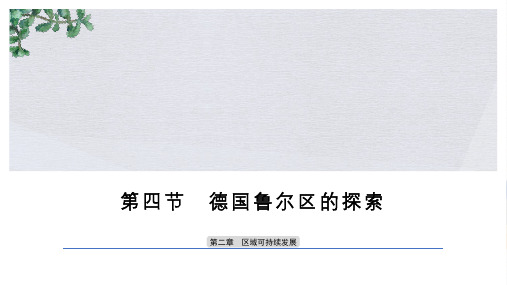 第四节　德国鲁尔区的探索

第二章　区域可持续发展